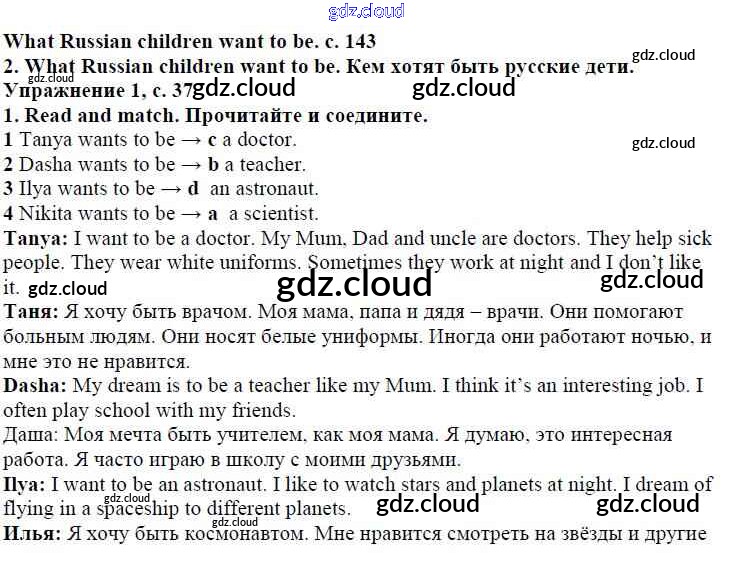 gdz.cloud
What Russian children want to be. c. 143
2. What Russian children want to be. Кем хотят быть русские дети. gdz.cloud
gdz.cloud
Упражнение 1, с. 37 gdz.cloud gdz.cloud
1. Read and match. Прочитайте и соедините.
1 Tanya wants to be → c a doctor. gdz.cloud
2 Dasha wants to be → b a teacher.
3 Ilya wants to be → d an astronaut.
4 Nikita wants to be → a a scientist.
Tanya: I want to be a doctor. My Mum, Dad and uncle are doctors. They help sick people. They wear white uniforms. Sometimes they work at night and I don't like it. gdz.cloud gdz.cloud gdz.cloud
Таня: Я хочу быть врачом. Моя мама, папа и дядя – врачи. Они помогают больным людям. Они носят белые униформы. Иногда они работают ночью, и мне это не нравится.
Dasha: My dream is to be a teacher like my Mum. I think it's an interesting job. I often play school with my friends.
Даша: Моя мечта быть учителем, как моя мама. Я думаю, это интересная работа. Я часто играю в школу с моими друзьями.
Ilya: I want to be an astronaut. I like to watch stars and planets at night. I dream of flying in a spaceship to different planets. gdz.cloud gdz.cloud gdz.cloud gdz.cloud
Илья: Я хочу быть космонавтом. Мне нравится смотреть на звёзды и другие